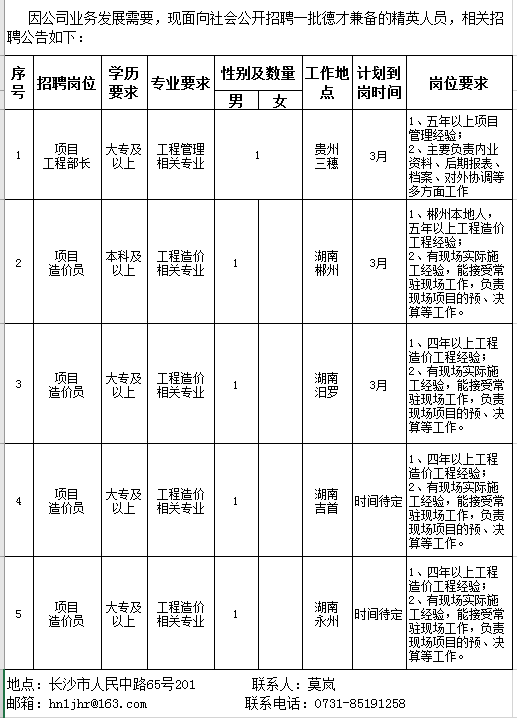 因公司业务发展需要，现面向社会公开招聘一批德才兼备的精英人员，相关招聘公告如下：

| 序号 | 招聘岗位 | 学历要求 | 专业要求 | 性别及数量 男 | 性别及数量 女 | 工作地点 | 计划到岗时间 | 岗位要求 |
|---|---|---|---|---|---|---|---|---|
| 1 | 项目工程部长 | 大专及以上 | 工程管理相关专业 | 1 | | 贵州三穗 | 3月 | 1、五年以上项目管理经验；2、主要负责内业资料、后期报表、档案、对外协调等多方面工作 |
| 2 | 项目造价员 | 本科及以上 | 工程造价相关专业 | 1 | | 湖南郴州 | 3月 | 1、郴州本地人，五年以上工程造价工程经验；2、有现场实际施工经验，能接受常驻现场工作，负责现场项目的预、决算等工作。 |
| 3 | 项目造价员 | 大专及以上 | 工程造价相关专业 | 1 | | 湖南汨罗 | 3月 | 1、四年以上工程造价工程经验；2、有现场实际施工经验，能接受常驻现场工作，负责现场项目的预、决算等工作。 |
| 4 | 项目造价员 | 大专及以上 | 工程造价相关专业 | 1 | | 湖南吉首 | 时间待定 | 1、四年以上工程造价工程经验；2、有现场实际施工经验，能接受常驻现场工作，负责现场项目的预、决算等工作。 |
| 5 | 项目造价员 | 大专及以上 | 工程造价相关专业 | 1 | | 湖南永州 | 时间待定 | 1、四年以上工程造价工程经验；2、有现场实际施工经验，能接受常驻现场工作，负责现场项目的预、决算等工作。 |

地点：长沙市人民中路65号201　　联系人：莫岚
邮箱：hnljhr@163.com　　联系电话：0731-85191258